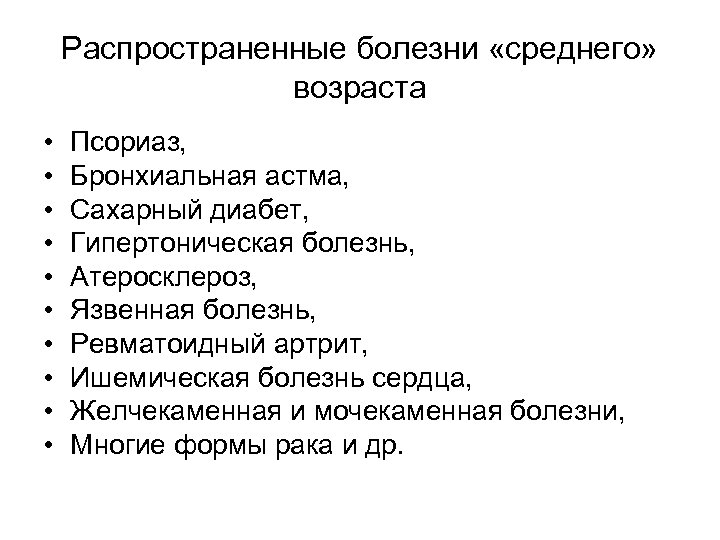 Распространенные болезни «среднего» возраста

• Псориаз,
• Бронхиальная астма,
• Сахарный диабет,
• Гипертоническая болезнь,
• Атеросклероз,
• Язвенная болезнь,
• Ревматоидный артрит,
• Ишемическая болезнь сердца,
• Желчекаменная и мочекаменная болезни,
• Многие формы рака и др.